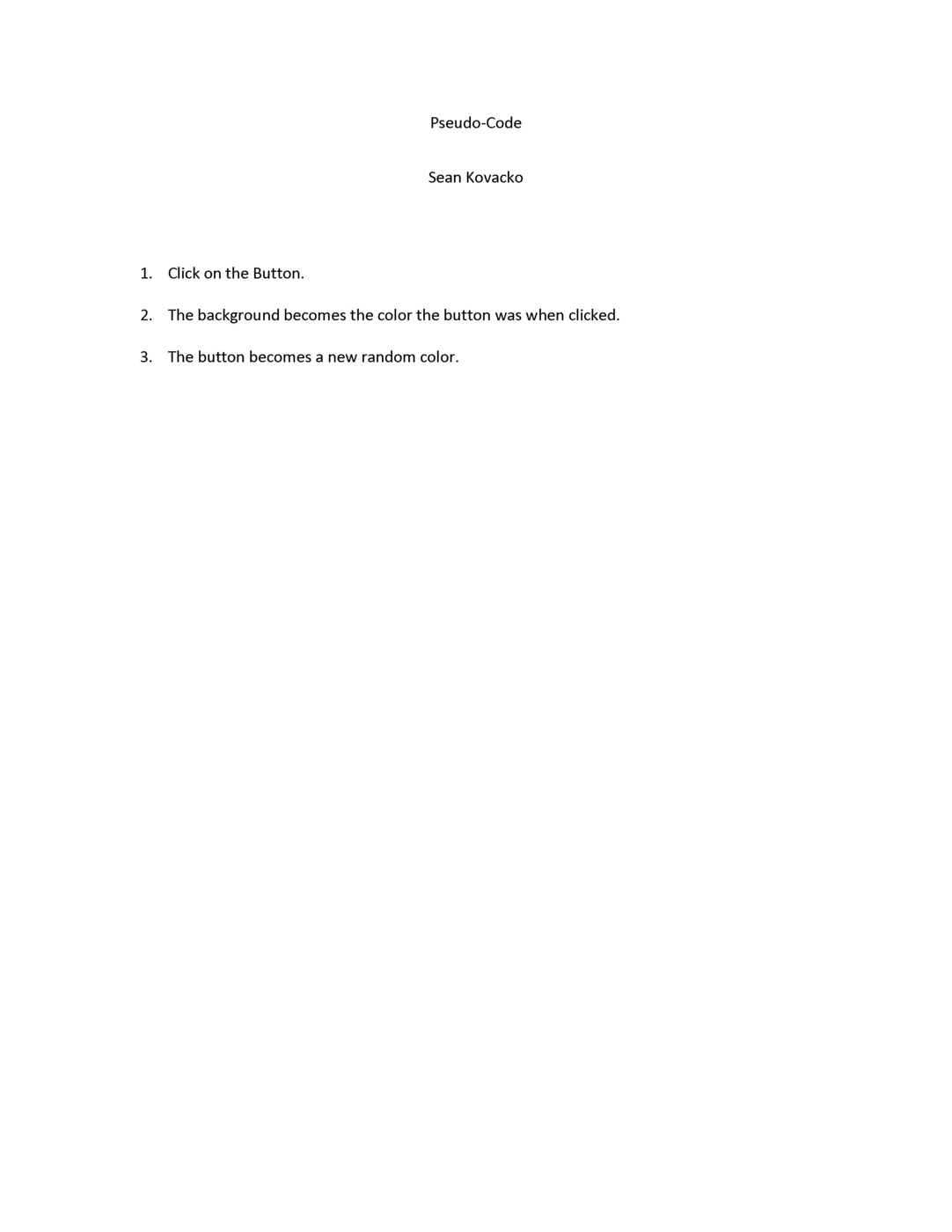 Pseudo-Code

Sean Kovacko

1. Click on the Button.

2. The background becomes the color the button was when clicked.

3. The button becomes a new random color.